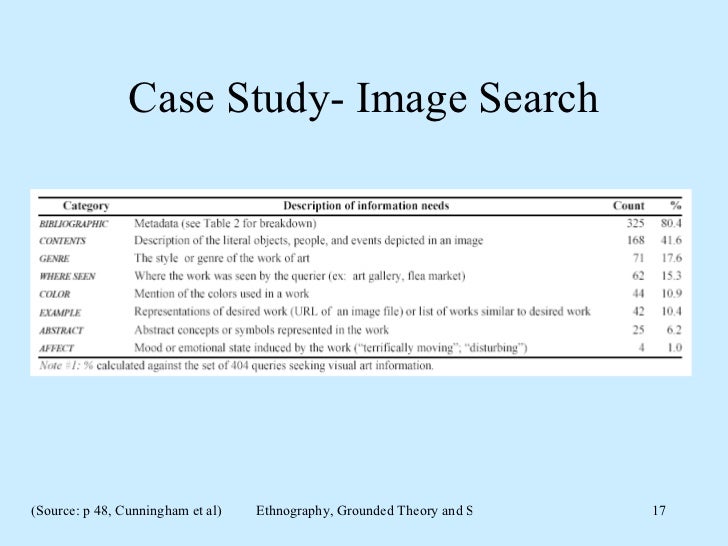 Case Study- Image Search

| Category | Description of information needs | Count | % |
|---|---|---|---|
| BIBLIOGRAPHIC | Metadata (see Table 2 for breakdown) | 325 | 80.4 |
| CONTENTS | Description of the literal objects, people, and events depicted in an image | 168 | 41.6 |
| GENRE | The style or genre of the work of art | 71 | 17.6 |
| WHERE SEEN | Where the work was seen by the querier (ex: art gallery, flea market) | 62 | 15.3 |
| COLOR | Mention of the colors used in a work | 44 | 10.9 |
| EXAMPLE | Representations of desired work (URL of an image file) or list of works similar to desired work | 42 | 10.4 |
| ABSTRACT | Abstract concepts or symbols represented in the work | 25 | 6.2 |
| AFFECT | Mood or emotional state induced by the work ("terrifically moving"; "disturbing") | 4 | 1.0 |

Note #1: % calculated against the set of 404 queries seeking visual art information.

(Source: p 48, Cunningham et al) Ethnography, Grounded Theory and S 17